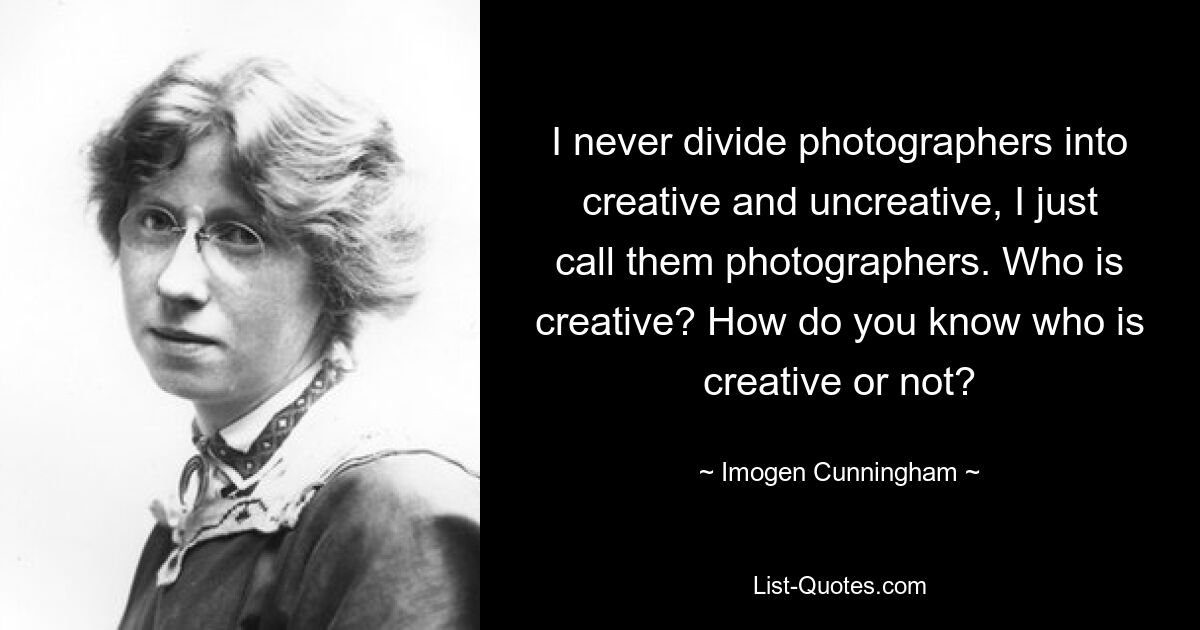 I never divide photographers into creative and uncreative, I just call them photographers. Who is creative? How do you know who is creative or not?

~ Imogen Cunningham ~

List-Quotes.com